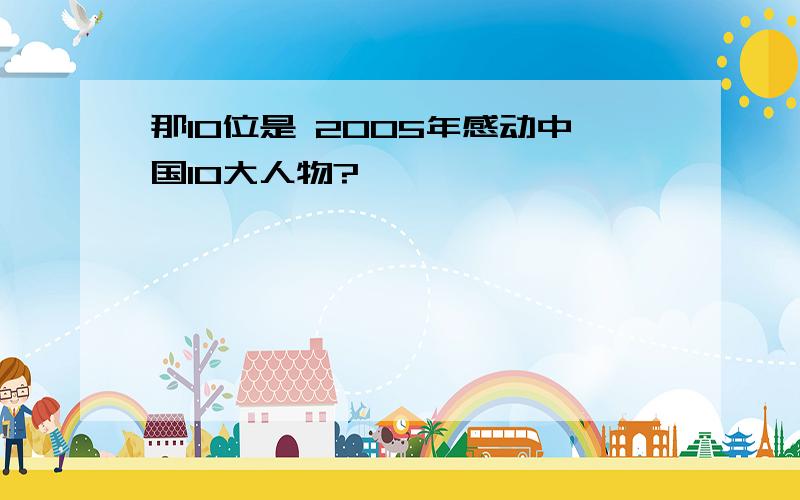 那10位是 2005年感动中国10大人物?